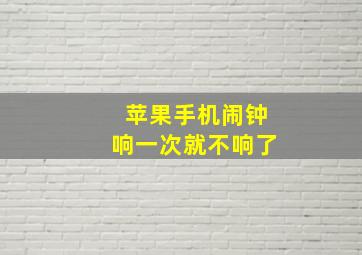 苹果手机闹钟
响一次就不响了